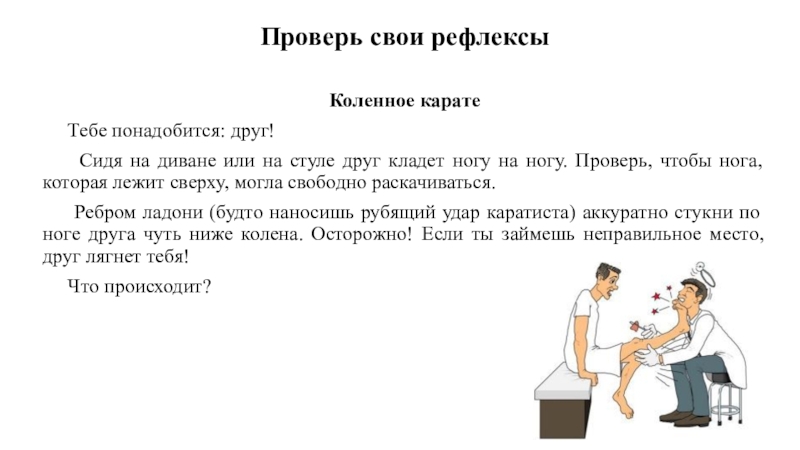 Проверь свои рефлексы

Коленное карате

Тебе понадобится: друг!

Сидя на диване или на стуле друг кладет ногу на ногу. Проверь, чтобы нога, которая лежит сверху, могла свободно раскачиваться.

Ребром ладони (будто наносишь рубящий удар каратиста) аккуратно стукни по ноге друга чуть ниже колена. Осторожно! Если ты займешь неправильное место, друг лягнет тебя!

Что происходит?